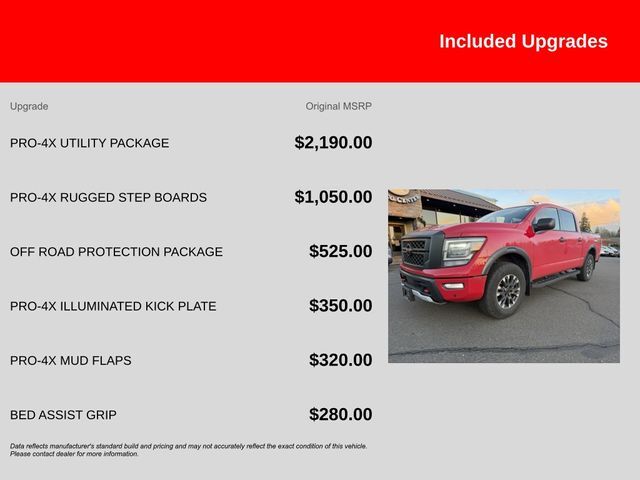 Included Upgrades

| Upgrade | Original MSRP |
|---|---|
| PRO-4X UTILITY PACKAGE | $2,190.00 |
| PRO-4X RUGGED STEP BOARDS | $1,050.00 |
| OFF ROAD PROTECTION PACKAGE | $525.00 |
| PRO-4X ILLUMINATED KICK PLATE | $350.00 |
| PRO-4X MUD FLAPS | $320.00 |
| BED ASSIST GRIP | $280.00 |

Data reflects manufacturer's standard build and pricing and may not accurately reflect the exact condition of this vehicle. Please contact dealer for more information.